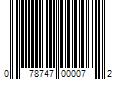 0 78747 00007 2